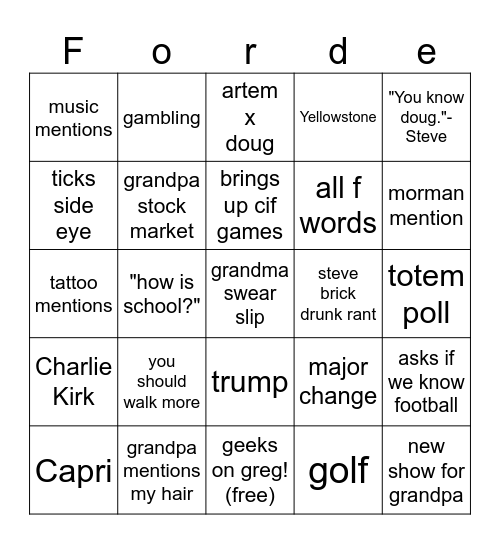 | F | o | r | d | e |
|---|---|---|---|---|
| music mentions | gambling | artem x doug | Yellowstone | "You know doug."- Steve |
| ticks side eye | grandpa stock market | brings up cif games | all f words | morman mention |
| tattoo mentions | "how is school?" | grandma swear slip | steve brick drunk rant | totem poll |
| Charlie Kirk | you should walk more | trump | major change | asks if we know football |
| Capri | grandpa mentions my hair | geeks on greg! (free) | golf | new show for grandpa |